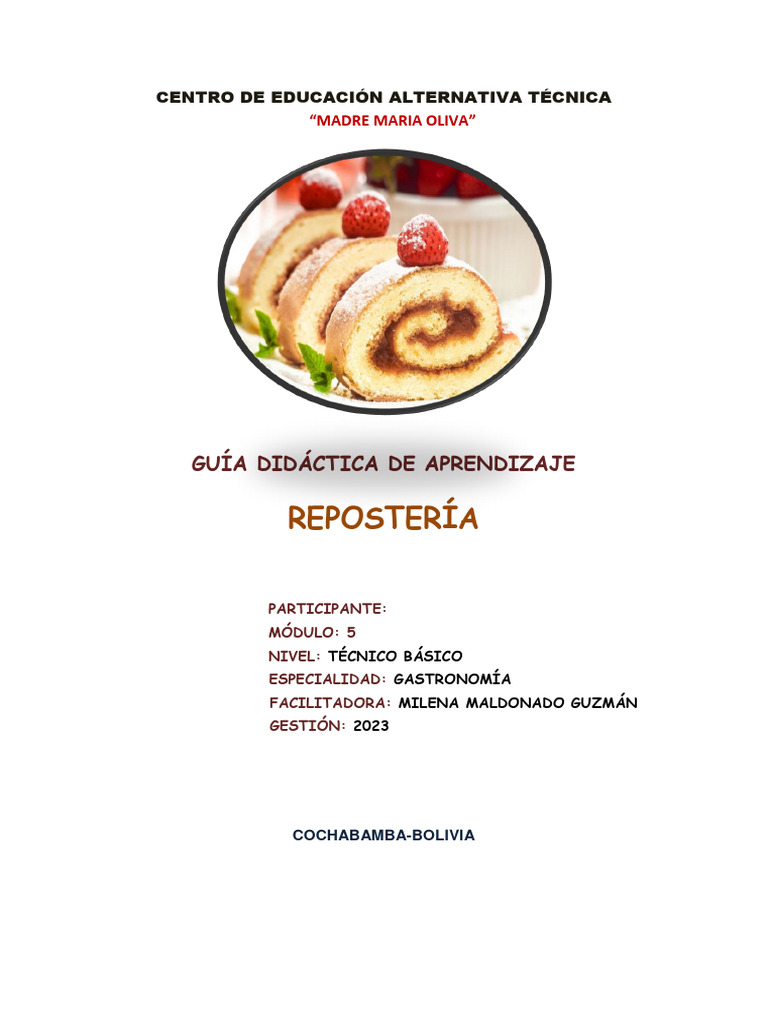 CENTRO DE EDUCACIÓN ALTERNATIVA TÉCNICA
"MADRE MARIA OLIVA"

GUÍA DIDÁCTICA DE APRENDIZAJE

REPOSTERÍA

PARTICIPANTE:
MÓDULO: 5
NIVEL: TÉCNICO BÁSICO
ESPECIALIDAD: GASTRONOMÍA
FACILITADORA: MILENA MALDONADO GUZMÁN
GESTIÓN: 2023

COCHABAMBA-BOLIVIA